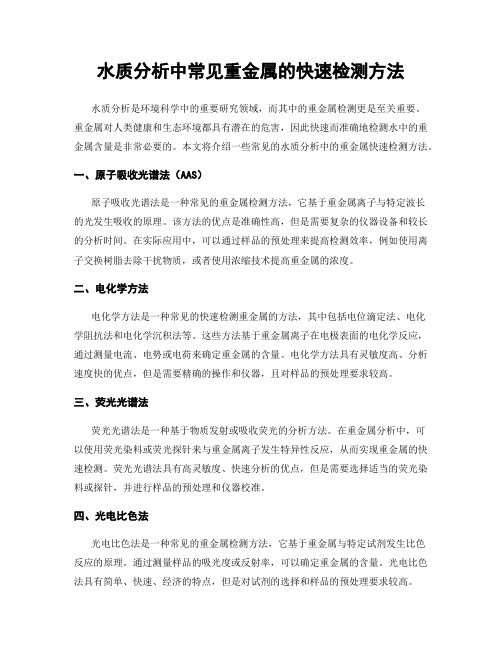 水质分析中常见重金属的快速检测方法

水质分析是环境科学中的重要研究领域，而其中的重金属检测更是至关重要。重金属对人类健康和生态环境都具有潜在的危害，因此快速而准确地检测水中的重金属含量是非常必要的。本文将介绍一些常见的水质分析中的重金属快速检测方法。

一、原子吸收光谱法（AAS）

原子吸收光谱法是一种常见的重金属检测方法，它基于重金属离子与特定波长的光发生吸收的原理。该方法的优点是准确性高，但是需要复杂的仪器设备和较长的分析时间。在实际应用中，可以通过样品的预处理来提高检测效率，例如使用离子交换树脂去除干扰物质，或者使用浓缩技术提高重金属的浓度。

二、电化学方法

电化学方法是一种常见的快速检测重金属的方法，其中包括电位滴定法、电化学阻抗法和电化学沉积法等。这些方法基于重金属离子在电极表面的电化学反应，通过测量电流、电势或电荷来确定重金属的含量。电化学方法具有灵敏度高、分析速度快的优点，但是需要精确的操作和仪器，且对样品的预处理要求较高。

三、荧光光谱法

荧光光谱法是一种基于物质发射或吸收荧光的分析方法。在重金属分析中，可以使用荧光染料或荧光探针来与重金属离子发生特异性反应，从而实现重金属的快速检测。荧光光谱法具有高灵敏度、快速分析的优点，但是需要选择适当的荧光染料或探针，并进行样品的预处理和仪器校准。

四、光电比色法

光电比色法是一种常见的重金属检测方法，它基于重金属与特定试剂发生比色反应的原理。通过测量样品的吸光度或反射率，可以确定重金属的含量。光电比色法具有简单、快速、经济的特点，但是对试剂的选择和样品的预处理要求较高。